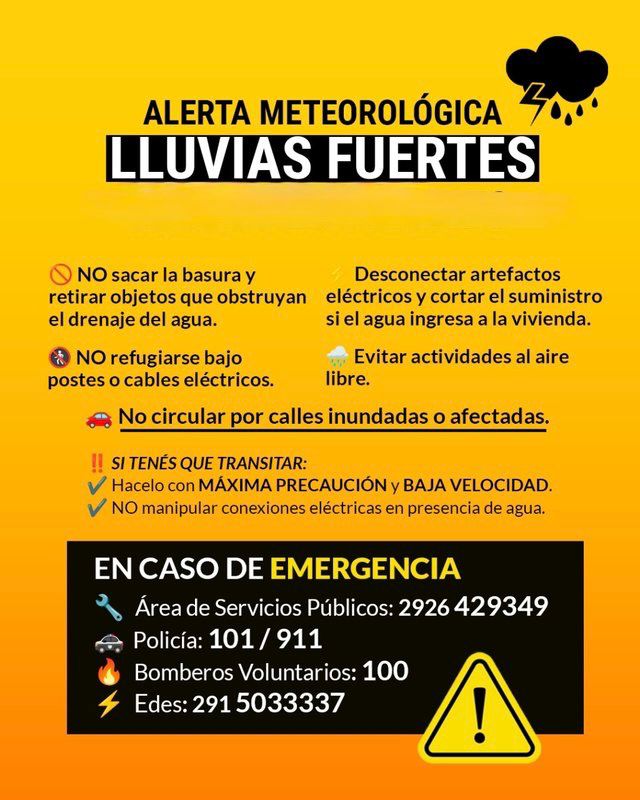 ALERTA METEOROLÓGICA
LLUVIAS FUERTES

NO sacar la basura y retirar objetos que obstruyan el drenaje del agua.

NO refugiarse bajo postes o cables eléctricos.

Desconectar artefactos eléctricos y cortar el suministro si el agua ingresa a la vivienda.

Evitar actividades al aire libre.

No circular por calles inundadas o afectadas.

SI TENÉS QUE TRANSITAR:
Hacelo con MÁXIMA PRECAUCIÓN y BAJA VELOCIDAD.
NO manipular conexiones eléctricas en presencia de agua.

EN CASO DE EMERGENCIA
Área de Servicios Públicos: 2926 429349
Policía: 101 / 911
Bomberos Voluntarios: 100
Edes: 291 5033337